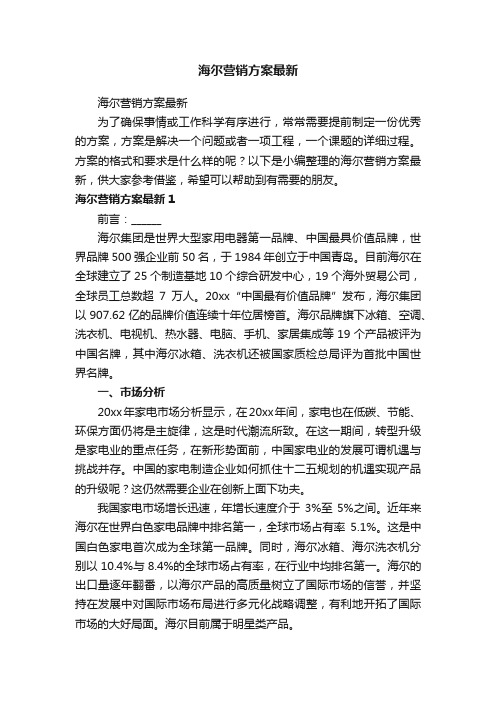 海尔营销方案最新

海尔营销方案最新

为了确保事情或工作科学有序进行，常常需要提前制定一份优秀的方案，方案是解决一个问题或者一项工程，一个课题的详细过程。方案的格式和要求是什么样的呢？以下是小编整理的海尔营销方案最新，供大家参考借鉴，希望可以帮助到有需要的朋友。

海尔营销方案最新 1

前言：______

海尔集团是世界大型家用电器第一品牌、中国最具价值品牌，世界品牌 500 强企业前 50 名，于 1984 年创立于中国青岛。目前海尔在全球建立了 25 个制造基地 10 个综合研发中心，19 个海外贸易公司，全球员工总数超 7 万人。20xx “中国最有价值品牌” 发布，海尔集团以 907.62 亿的品牌价值连续十年位居榜首。海尔品牌旗下冰箱、空调、洗衣机、电视机、热水器、电脑、手机、家居集成等 19 个产品被评为中国名牌，其中海尔冰箱、洗衣机还被国家质检总局评为首批中国世界名牌。

一、市场分析

20xx 年家电市场分析显示，在 20xx 年间，家电也在低碳、节能、环保方面仍将是主旋律，这是时代潮流所致。在这一期间，转型升级是家电业的重点任务，在新形势面前，中国家电业的发展可谓机遇与挑战并存。中国的家电制造企业如何抓住十二五规划的机遇实现产品的升级呢？这仍然需要企业在创新上面下功夫。

我国家电市场增长迅速，年增长速度介于 3%至 5%之间。近年来海尔在世界白色家电品牌中排名第一，全球市场占有率 5.1%。这是中国白色家电首次成为全球第一品牌。同时，海尔冰箱、海尔洗衣机分别以 10.4%与 8.4%的全球市场占有率，在行业中均排名第一。海尔的出口量逐年翻番，以海尔产品的高质量树立了国际市场的信誉，并坚持在发展中对国际市场布局进行多元化战略调整，有利地开拓了国际市场的大好局面。海尔目前属于明星类产品。